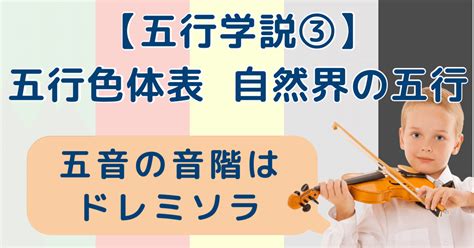 【五行学説③】
五行色体表　自然界の五行

五音の音階は
ドレミソラ